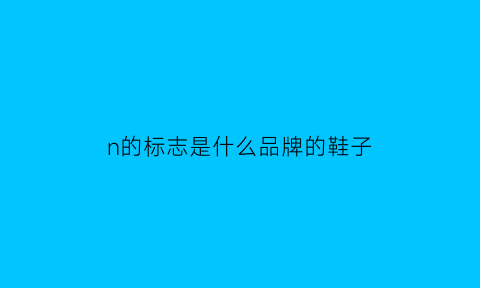 n的标志是什么品牌的鞋子